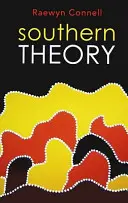 Raewyn Connell

southern
THEORY